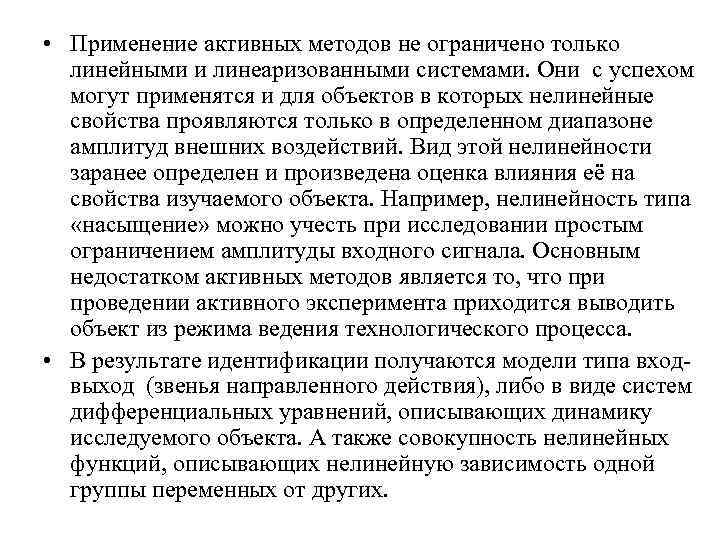 • Применение активных методов не ограничено только линейными и линеаризованными системами. Они с успехом могут применятся и для объектов в которых нелинейные свойства проявляются только в определенном диапазоне амплитуд внешних воздействий. Вид этой нелинейности заранее определен и произведена оценка влияния её на свойства изучаемого объекта. Например, нелинейность типа «насыщение» можно учесть при исследовании простым ограничением амплитуды входного сигнала. Основным недостатком активных методов является то, что при проведении активного эксперимента приходится выводить объект из режима ведения технологического процесса.

• В результате идентификации получаются модели типа вход-выход (звенья направленного действия), либо в виде систем дифференциальных уравнений, описывающих динамику исследуемого объекта. А также совокупность нелинейных функций, описывающих нелинейную зависимость одной группы переменных от других.